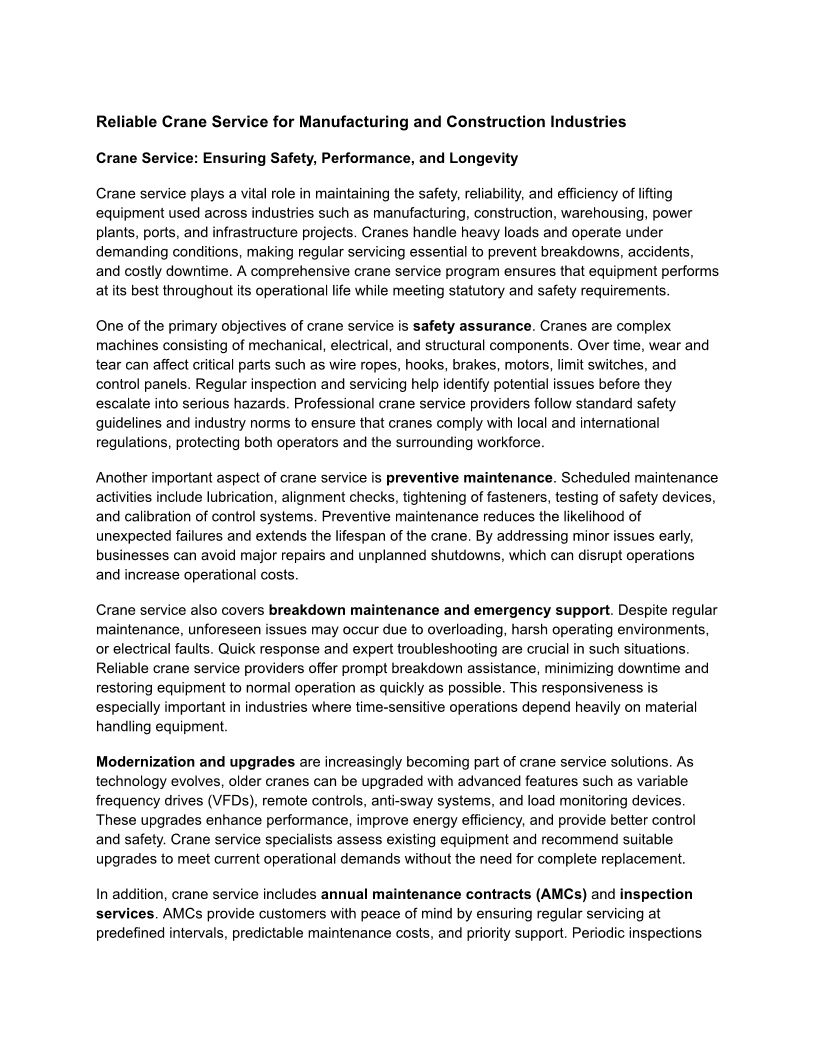 Reliable Crane Service for Manufacturing and Construction Industries

Crane Service: Ensuring Safety, Performance, and Longevity

Crane service plays a vital role in maintaining the safety, reliability, and efficiency of lifting equipment used across industries such as manufacturing, construction, warehousing, power plants, ports, and infrastructure projects. Cranes handle heavy loads and operate under demanding conditions, making regular servicing essential to prevent breakdowns, accidents, and costly downtime. A comprehensive crane service program ensures that equipment performs at its best throughout its operational life while meeting statutory and safety requirements.

One of the primary objectives of crane service is safety assurance. Cranes are complex machines consisting of mechanical, electrical, and structural components. Over time, wear and tear can affect critical parts such as wire ropes, hooks, brakes, motors, limit switches, and control panels. Regular inspection and servicing help identify potential issues before they escalate into serious hazards. Professional crane service providers follow standard safety guidelines and industry norms to ensure that cranes comply with local and international regulations, protecting both operators and the surrounding workforce.

Another important aspect of crane service is preventive maintenance. Scheduled maintenance activities include lubrication, alignment checks, tightening of fasteners, testing of safety devices, and calibration of control systems. Preventive maintenance reduces the likelihood of unexpected failures and extends the lifespan of the crane. By addressing minor issues early, businesses can avoid major repairs and unplanned shutdowns, which can disrupt operations and increase operational costs.

Crane service also covers breakdown maintenance and emergency support. Despite regular maintenance, unforeseen issues may occur due to overloading, harsh operating environments, or electrical faults. Quick response and expert troubleshooting are crucial in such situations. Reliable crane service providers offer prompt breakdown assistance, minimizing downtime and restoring equipment to normal operation as quickly as possible. This responsiveness is especially important in industries where time-sensitive operations depend heavily on material handling equipment.

Modernization and upgrades are increasingly becoming part of crane service solutions. As technology evolves, older cranes can be upgraded with advanced features such as variable frequency drives (VFDs), remote controls, anti-sway systems, and load monitoring devices. These upgrades enhance performance, improve energy efficiency, and provide better control and safety. Crane service specialists assess existing equipment and recommend suitable upgrades to meet current operational demands without the need for complete replacement.

In addition, crane service includes annual maintenance contracts (AMCs) and inspection services. AMCs provide customers with peace of mind by ensuring regular servicing at predefined intervals, predictable maintenance costs, and priority support. Periodic inspections